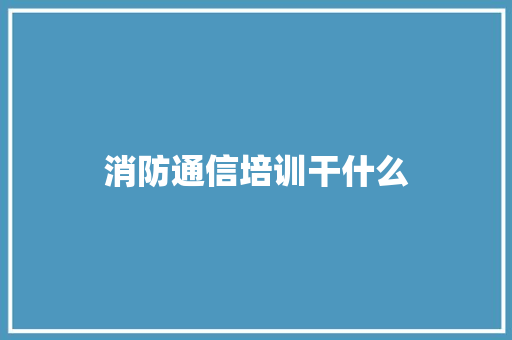 消防通信培训干什么